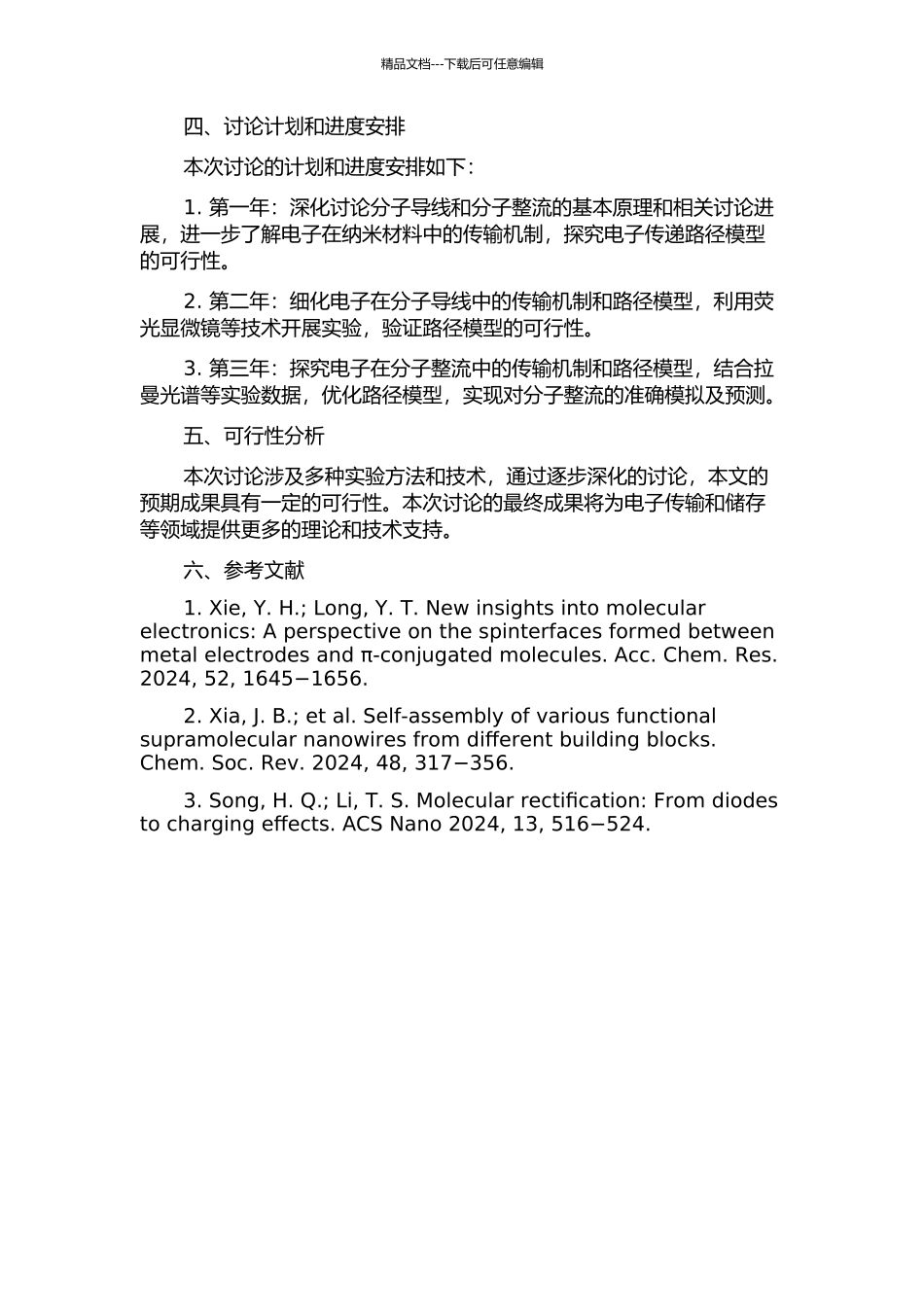 精品文档---下载后可任意编辑

四、讨论计划和进度安排

本次讨论的计划和进度安排如下：

1. 第一年：深化讨论分子导线和分子整流的基本原理和相关讨论进展，进一步了解电子在纳米材料中的传输机制，探究电子传递路径模型的可行性。

2. 第二年：细化电子在分子导线中的传输机制和路径模型，利用荧光显微镜等技术开展实验，验证路径模型的可行性。

3. 第三年：探究电子在分子整流中的传输机制和路径模型，结合拉曼光谱等实验数据，优化路径模型，实现对分子整流的准确模拟及预测。

五、可行性分析

本次讨论涉及多种实验方法和技术，通过逐步深化的讨论，本文的预期成果具有一定的可行性。本次讨论的最终成果将为电子传输和储存等领域提供更多的理论和技术支持。

六、参考文献

1. Xie, Y. H.; Long, Y. T. New insights into molecular electronics: A perspective on the spinterfaces formed between metal electrodes and π-conjugated molecules. Acc. Chem. Res. 2024, 52, 1645−1656.

2. Xia, J. B.; et al. Self-assembly of various functional supramolecular nanowires from different building blocks. Chem. Soc. Rev. 2024, 48, 317−356.

3. Song, H. Q.; Li, T. S. Molecular rectification: From diodes to charging effects. ACS Nano 2024, 13, 516−524.